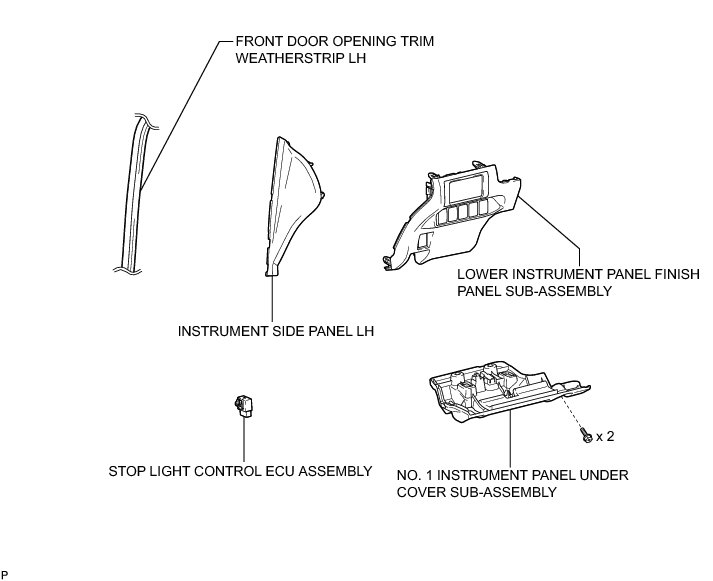 FRONT DOOR OPENING TRIM WEATHERSTRIP LH

LOWER INSTRUMENT PANEL FINISH PANEL SUB-ASSEMBLY

INSTRUMENT SIDE PANEL LH

x 2

STOP LIGHT CONTROL ECU ASSEMBLY

NO. 1 INSTRUMENT PANEL UNDER COVER SUB-ASSEMBLY

P